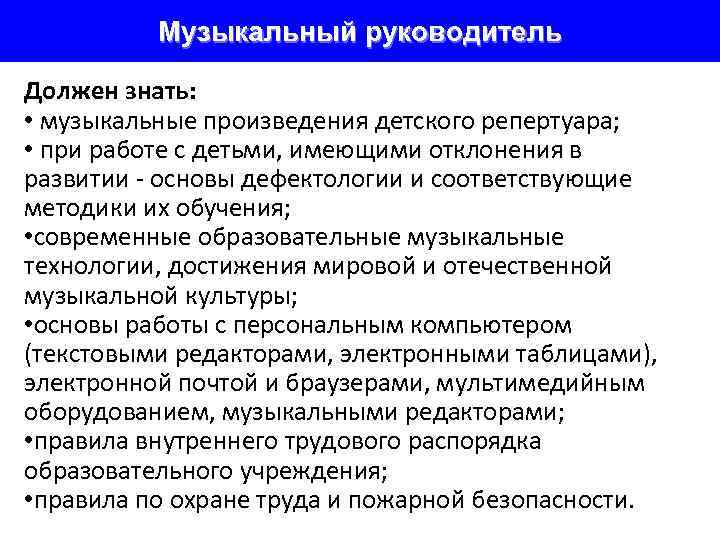 Музыкальный руководитель

Должен знать:
• музыкальные произведения детского репертуара;
• при работе с детьми, имеющими отклонения в развитии - основы дефектологии и соответствующие методики их обучения;
•современные образовательные музыкальные технологии, достижения мировой и отечественной музыкальной культуры;
•основы работы с персональным компьютером (текстовыми редакторами, электронными таблицами), электронной почтой и браузерами, мультимедийным оборудованием, музыкальными редакторами;
•правила внутреннего трудового распорядка образовательного учреждения;
•правила по охране труда и пожарной безопасности.